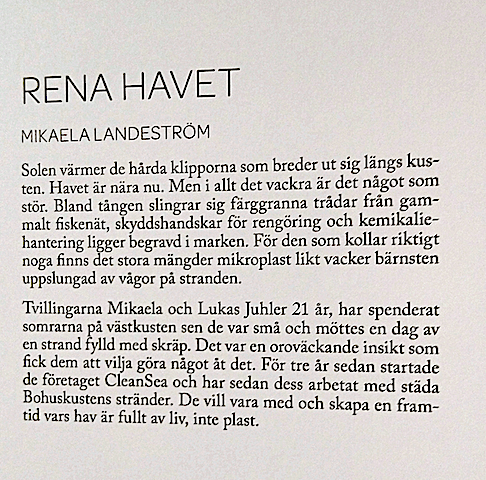 RENA HAVET

MIKAELA LANDESTRÖM

Solen värmer de hårda klipporna som breder ut sig längs kusten. Havet är nära nu. Men i allt det vackra är det något som stör. Bland tången slingrar sig färggranna trådar från gammalt fiskenät, skyddshandskar för rengöring och kemikaliehantering ligger begravd i marken. För den som kollar riktigt noga finns det stora mängder mikroplast likt vacker bärnsten uppslungad av vågor på stranden.

Tvillingarna Mikaela och Lukas Juhler 21 år, har spenderat somrarna på västkusten sen de var små och möttes en dag av en strand fylld med skräp. Det var en oroväckande insikt som fick dem att vilja göra något åt det. För tre år sedan startade de företaget CleanSea och har sedan dess arbetat med städa Bohuskustens stränder. De vill vara med och skapa en framtid vars hav är fullt av liv, inte plast.